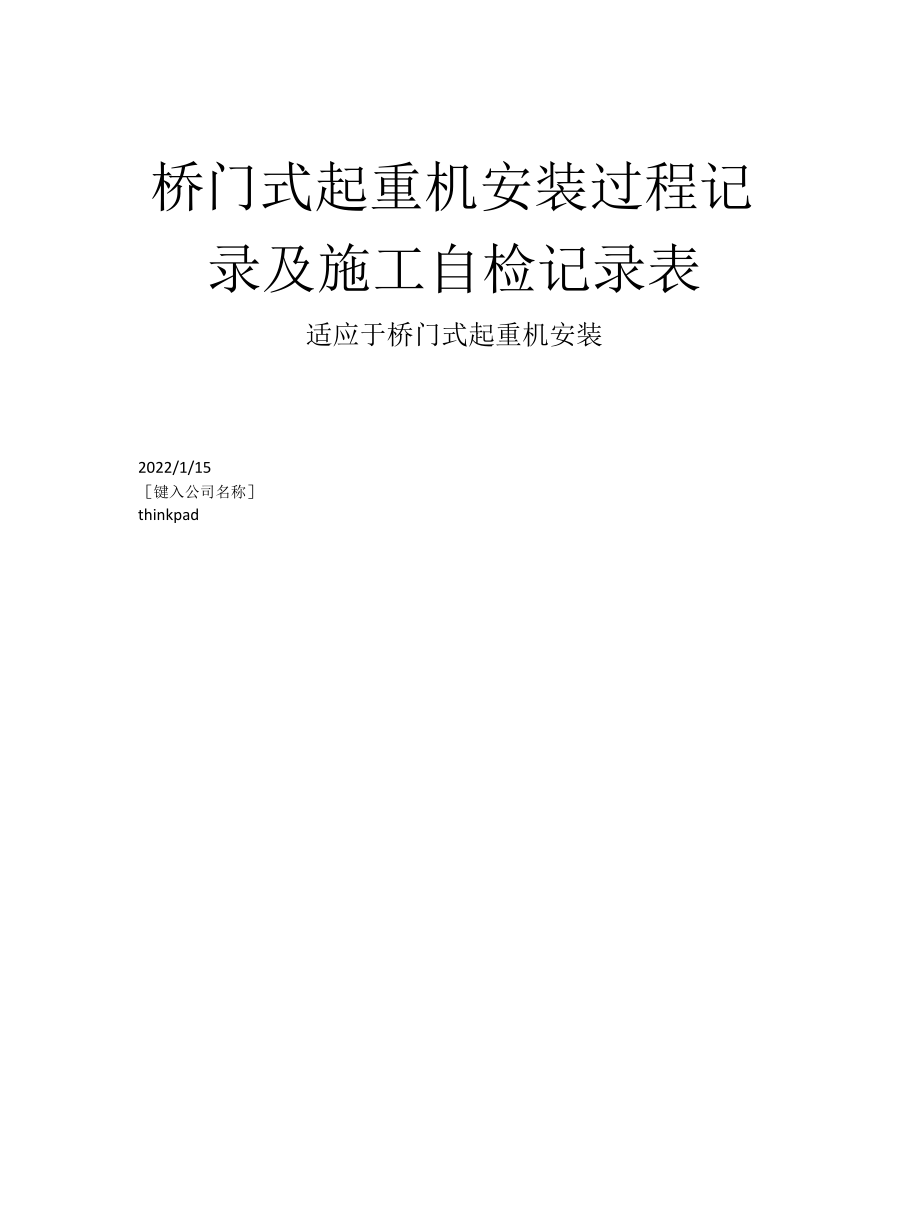 桥门式起重机安装过程记录及施工自检记录表

适应于桥门式起重机安装

2022/1/15
［键入公司名称］
thinkpad